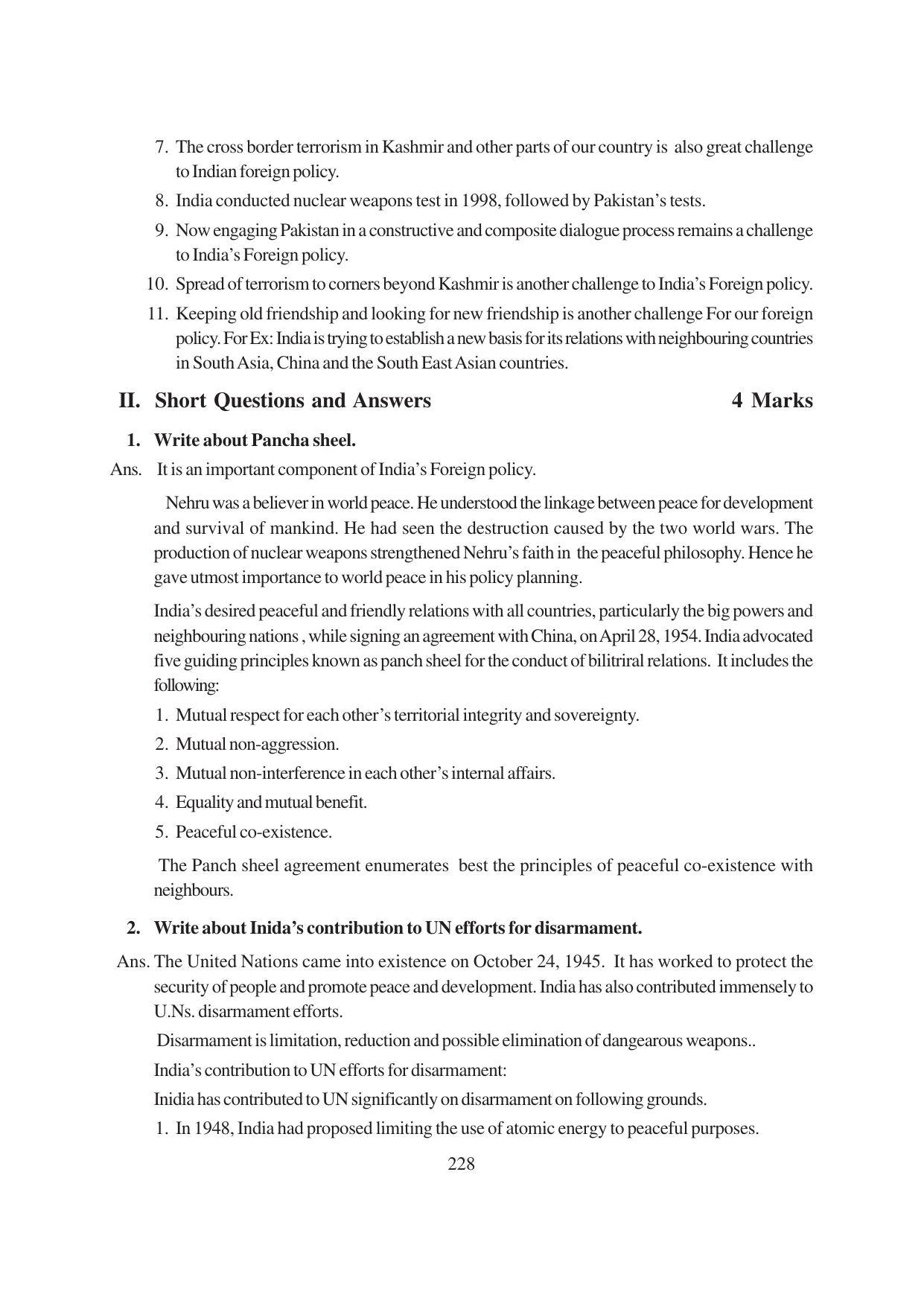 7. The cross border terrorism in Kashmir and other parts of our country is also great challenge to Indian foreign policy.

8. India conducted nuclear weapons test in 1998, followed by Pakistan's tests.

9. Now engaging Pakistan in a constructive and composite dialogue process remains a challenge to India's Foreign policy.

10. Spread of terrorism to corners beyond Kashmir is another challenge to India's Foreign policy.

11. Keeping old friendship and looking for new friendship is another challenge For our foreign policy. For Ex: India is trying to establish a new basis for its relations with neighbouring countries in South Asia, China and the South East Asian countries.

II. Short Questions and Answers 4 Marks

1. Write about Pancha sheel.

Ans. It is an important component of India's Foreign policy.

Nehru was a believer in world peace. He understood the linkage between peace for development and survival of mankind. He had seen the destruction caused by the two world wars. The production of nuclear weapons strengthened Nehru's faith in the peaceful philosophy. Hence he gave utmost importance to world peace in his policy planning.

India's desired peaceful and friendly relations with all countries, particularly the big powers and neighbouring nations , while signing an agreement with China, on April 28, 1954. India advocated five guiding principles known as panch sheel for the conduct of bilitriral relations. It includes the following:

1. Mutual respect for each other's territorial integrity and sovereignty.

2. Mutual non-aggression.

3. Mutual non-interference in each other's internal affairs.

4. Equality and mutual benefit.

5. Peaceful co-existence.

The Panch sheel agreement enumerates best the principles of peaceful co-existence with neighbours.

2. Write about Inida's contribution to UN efforts for disarmament.

Ans. The United Nations came into existence on October 24, 1945. It has worked to protect the security of people and promote peace and development. India has also contributed immensely to U.Ns. disarmament efforts.

Disarmament is limitation, reduction and possible elimination of dangearous weapons..

India's contribution to UN efforts for disarmament:

Inidia has contributed to UN significantly on disarmament on following grounds.

1. In 1948, India had proposed limiting the use of atomic energy to peaceful purposes.

228